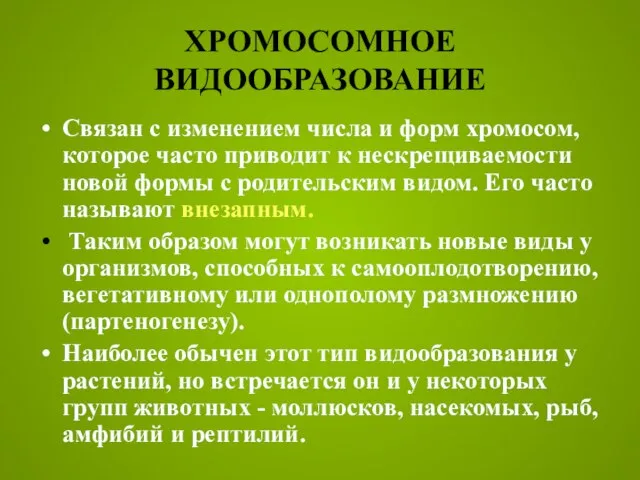 ХРОМОСОМНОЕ ВИДООБРАЗОВАНИЕ

• Связан с изменением числа и форм хромосом, которое часто приводит к нескрещиваемости новой формы с родительским видом. Его часто называют внезапным.

• Таким образом могут возникать новые виды у организмов, способных к самооплодотворению, вегетативному или однополому размножению (партеногенезу).

• Наиболее обычен этот тип видообразования у растений, но встречается он и у некоторых групп животных - моллюсков, насекомых, рыб, амфибий и рептилий.